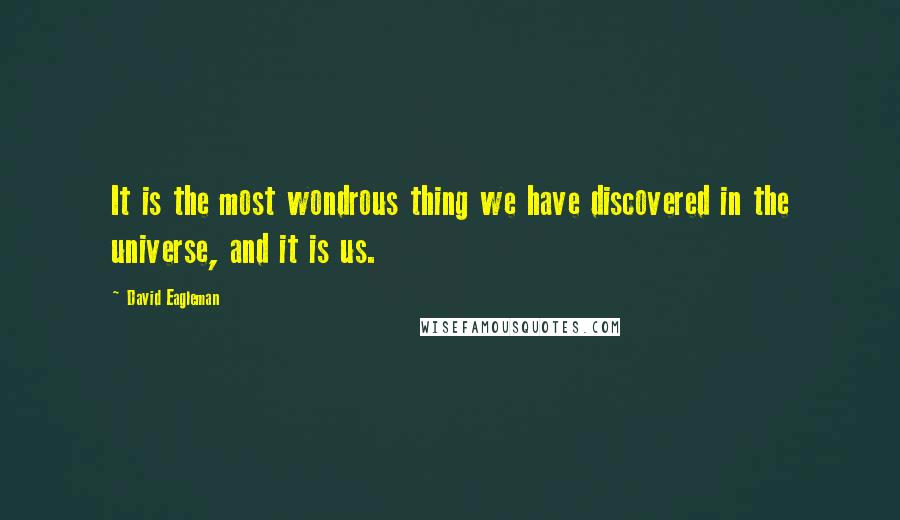 It is the most wondrous thing we have discovered in the universe, and it is us.

~ David Eagleman

WISEFAMOUSQUOTES.COM